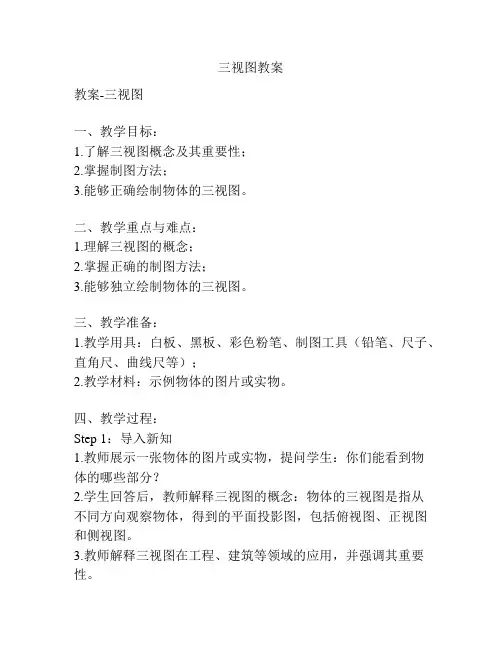 三视图教案

教案-三视图

一、教学目标：
1.了解三视图概念及其重要性；
2.掌握制图方法；
3.能够正确绘制物体的三视图。

二、教学重点与难点：
1.理解三视图的概念；
2.掌握正确的制图方法；
3.能够独立绘制物体的三视图。

三、教学准备：
1.教学用具：白板、黑板、彩色粉笔、制图工具（铅笔、尺子、直角尺、曲线尺等）；
2.教学材料：示例物体的图片或实物。

四、教学过程：
Step 1：导入新知
1.教师展示一张物体的图片或实物，提问学生：你们能看到物体的哪些部分？
2.学生回答后，教师解释三视图的概念：物体的三视图是指从不同方向观察物体，得到的平面投影图，包括俯视图、正视图和侧视图。
3.教师解释三视图在工程、建筑等领域的应用，并强调其重要性。